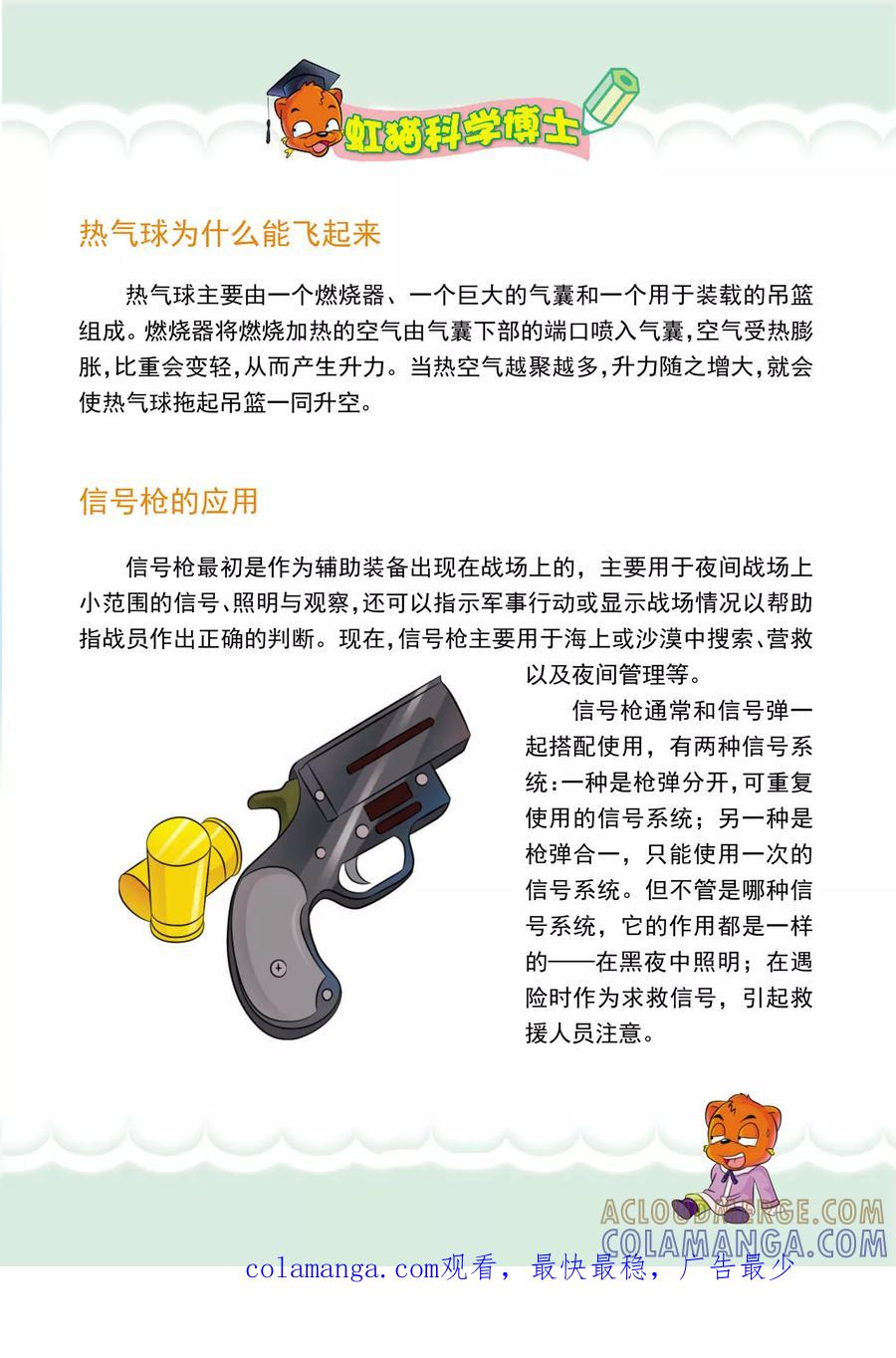 虹猫科学博士

热气球为什么能飞起来

热气球主要由一个燃烧器、一个巨大的气囊和一个用于装载的吊篮组成。燃烧器将燃烧加热的空气由气囊下部的端口喷入气囊,空气受热膨胀,比重会变轻,从而产生升力。当热空气越聚越多,升力随之增大,就会使热气球拖起吊篮一同升空。

信号枪的应用

信号枪最初是作为辅助装备出现在战场上的,主要用于夜间战场上小范围的信号、照明与观察,还可以指示军事行动或显示战场情况以帮助指战员作出正确的判断。现在,信号枪主要用于海上或沙漠中搜索、营救以及夜间管理等。

信号枪通常和信号弹一起搭配使用,有两种信号系统:一种是枪弹分开,可重复使用的信号系统;另一种是枪弹合一,只能使用一次的信号系统。但不管是哪种信号系统,它的作用都是一样的——在黑夜中照明;在遇险时作为求救信号,引起救援人员注意。

colamanga.com观看,最快最稳,广告最少

ACLOUDMERGE.COM
COLAMANGA.COM